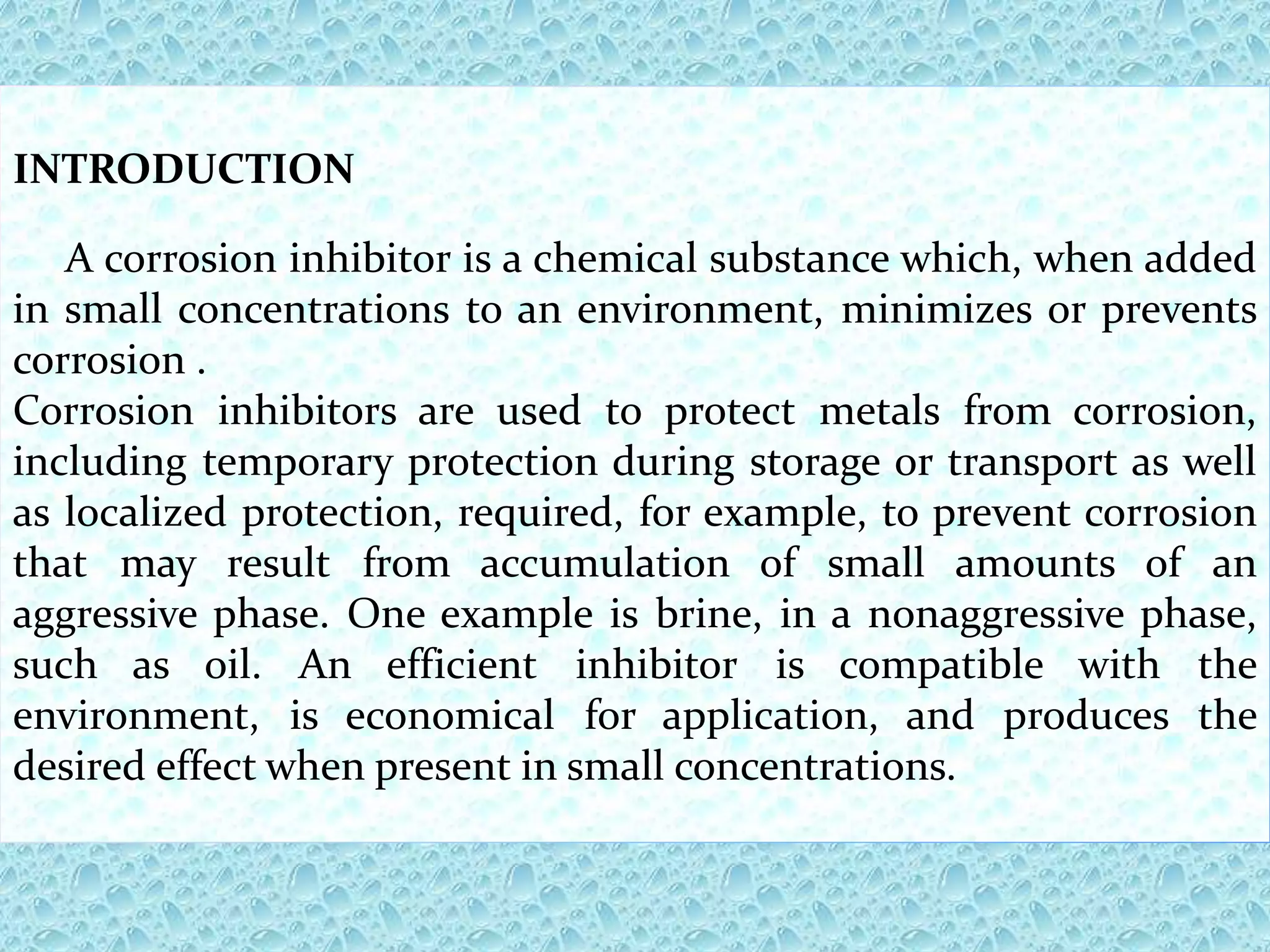 INTRODUCTION

A corrosion inhibitor is a chemical substance which, when added in small concentrations to an environment, minimizes or prevents corrosion .

Corrosion inhibitors are used to protect metals from corrosion, including temporary protection during storage or transport as well as localized protection, required, for example, to prevent corrosion that may result from accumulation of small amounts of an aggressive phase. One example is brine, in a nonaggressive phase, such as oil. An efficient inhibitor is compatible with the environment, is economical for application, and produces the desired effect when present in small concentrations.